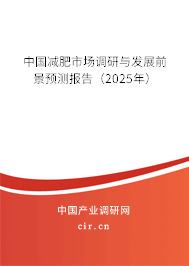 中国减肥市场调研与发展前景预测报告（2025年）

中国产业调研网
cir.cn